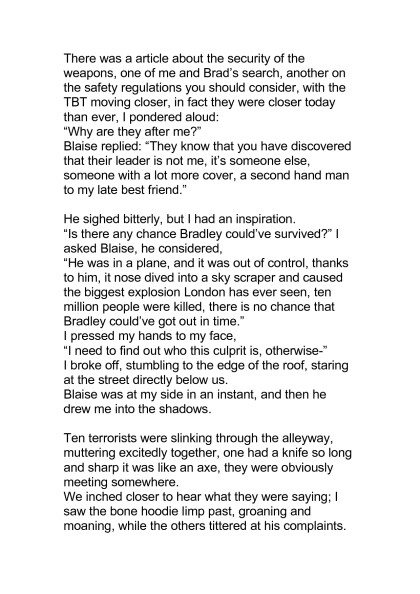 There was a article about the security of the weapons, one of me and Brad's search, another on the safety regulations you should consider, with the TBT moving closer, in fact they were closer today than ever, I pondered aloud:
"Why are they after me?"
Blaise replied: "They know that you have discovered that their leader is not me, it's someone else, someone with a lot more cover, a second hand man to my late best friend."

He sighed bitterly, but I had an inspiration.
"Is there any chance Bradley could've survived?" I asked Blaise, he considered,
"He was in a plane, and it was out of control, thanks to him, it nose dived into a sky scraper and caused the biggest explosion London has ever seen, ten million people were killed, there is no chance that Bradley could've got out in time."
I pressed my hands to my face,
"I need to find out who this culprit is, otherwise-"
I broke off, stumbling to the edge of the roof, staring at the street directly below us.
Blaise was at my side in an instant, and then he drew me into the shadows.

Ten terrorists were slinking through the alleyway, muttering excitedly together, one had a knife so long and sharp it was like an axe, they were obviously meeting somewhere.
We inched closer to hear what they were saying; I saw the bone hoodie limp past, groaning and moaning, while the others tittered at his complaints.